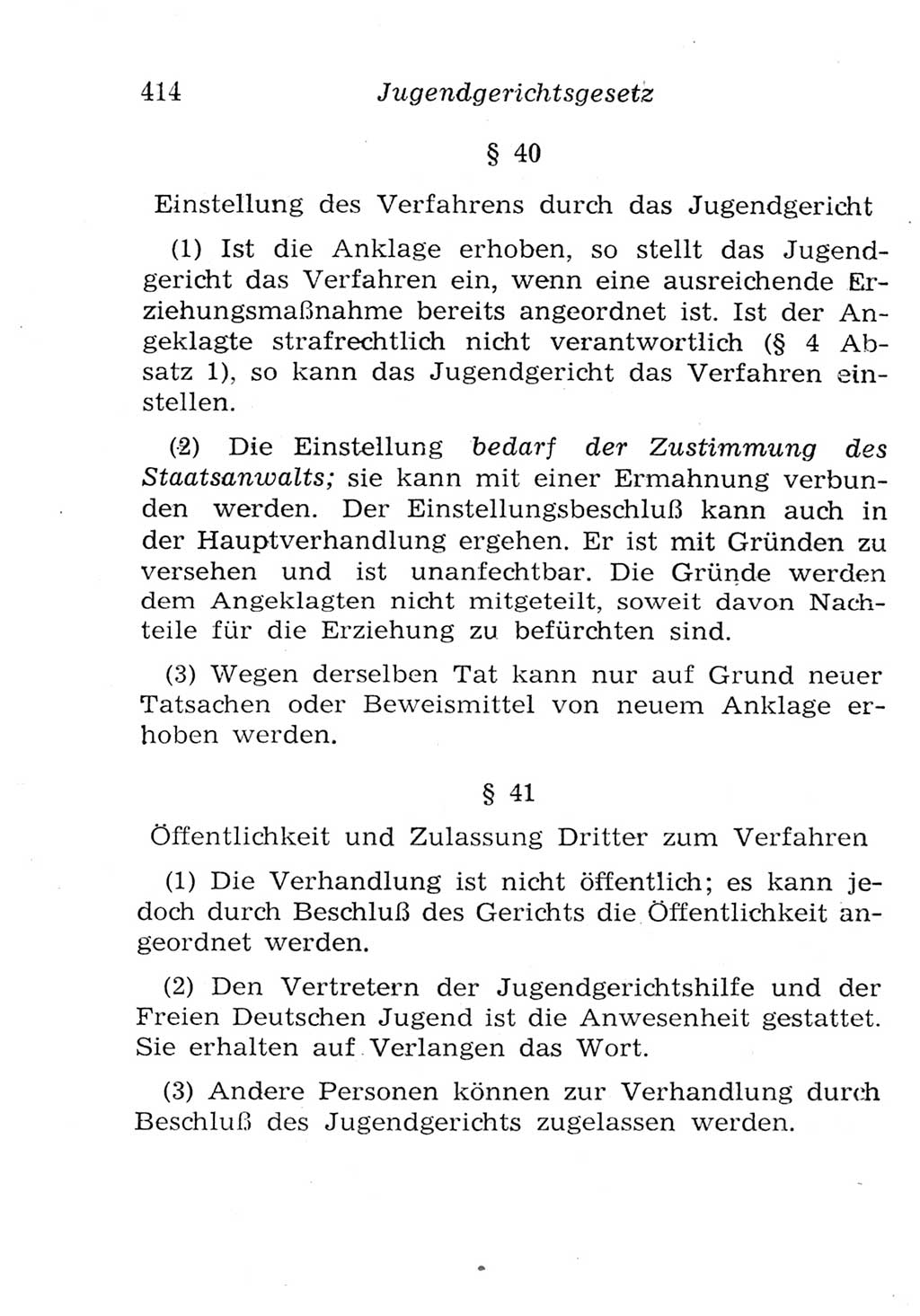 414 Jugendgerichtsgesetz

§ 40

Einstellung des Verfahrens durch das Jugendgericht

(1) Ist die Anklage erhoben, so stellt das Jugendgericht das Verfahren ein, wenn eine ausreichende Erziehungsmaßnahme bereits angeordnet ist. Ist der Angeklagte strafrechtlich nicht verantwortlich (§ 4 Absatz 1), so kann das Jugendgericht das Verfahren einstellen.

(2) Die Einstellung bedarf der Zustimmung des Staatsanwalts; sie kann mit einer Ermahnung verbunden werden. Der Einstellungsbeschluß kann auch in der Hauptverhandlung ergehen. Er ist mit Gründen zu versehen und ist unanfechtbar. Die Gründe werden dem Angeklagten nicht mitgeteilt, soweit davon Nachteile für die Erziehung zu befürchten sind.

(3) Wegen derselben Tat kann nur auf Grund neuer Tatsachen oder Beweismittel von neuem Anklage erhoben werden.

§ 41

Öffentlichkeit und Zulassung Dritter zum Verfahren

(1) Die Verhandlung ist nicht öffentlich; es kann jedoch durch Beschluß des Gerichts die Öffentlichkeit angeordnet werden.

(2) Den Vertretern der Jugendgerichtshilfe und der Freien Deutschen Jugend ist die Anwesenheit gestattet. Sie erhalten auf Verlangen das Wort.

(3) Andere Personen können zur Verhandlung durch Beschluß des Jugendgerichts zugelassen werden.